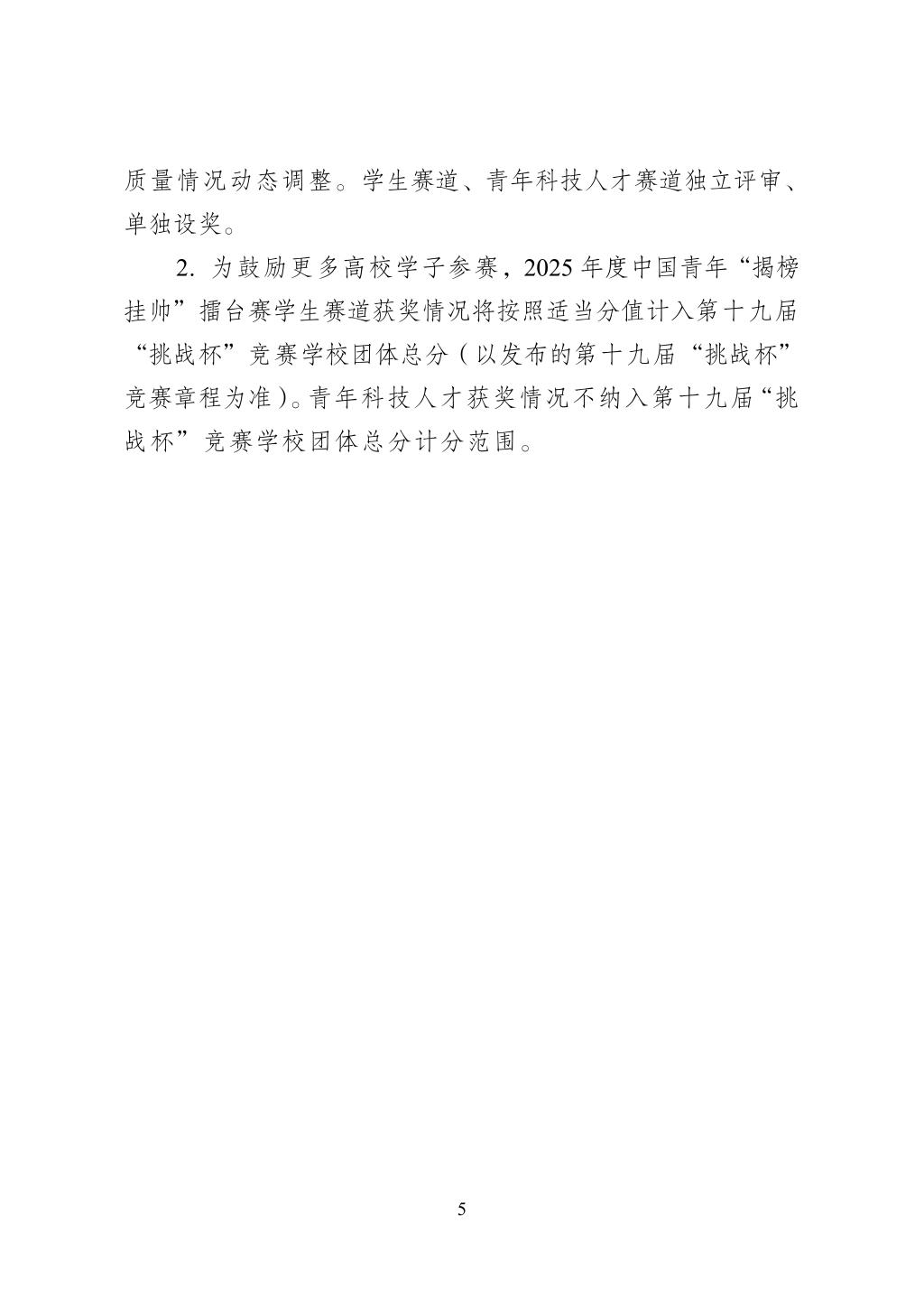 质量情况动态调整。学生赛道、青年科技人才赛道独立评审、单独设奖。

2.为鼓励更多高校学子参赛，2025年度中国青年“揭榜挂帅”擂台赛学生赛道获奖情况将按照适当分值计入第十九届“挑战杯”竞赛学校团体总分（以发布的第十九届“挑战杯”竞赛章程为准）。青年科技人才获奖情况不纳入第十九届“挑战杯”竞赛学校团体总分计分范围。

5